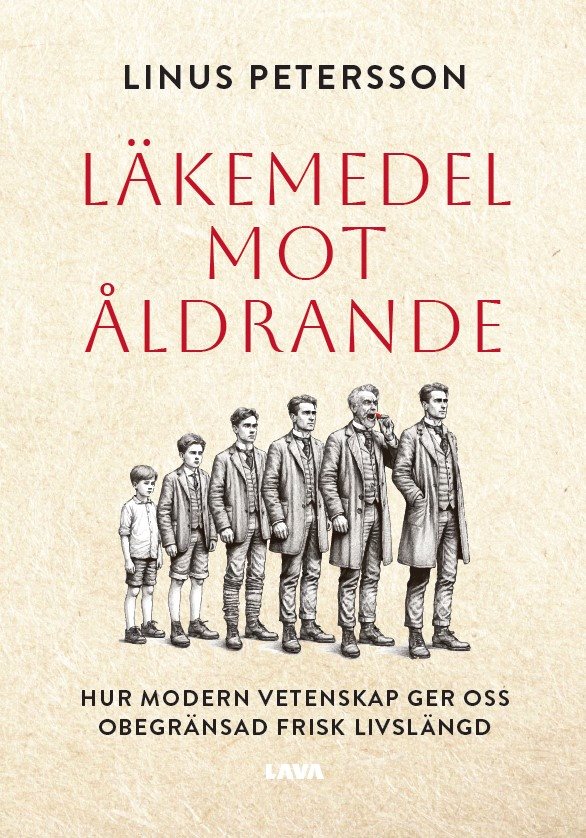 LINUS PETERSSON

LÄKEMEDEL MOT ÅLDRANDE

HUR MODERN VETENSKAP GER OSS OBEGRÄNSAD FRISK LIVSLÄNGD

LAVA